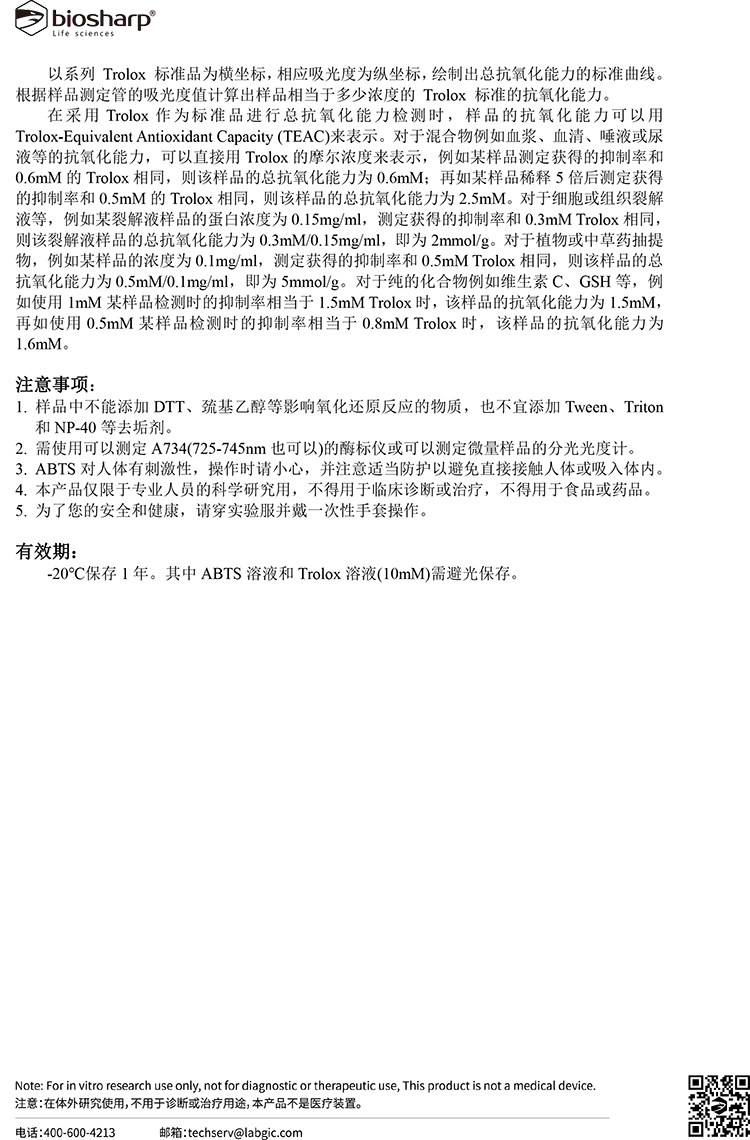 biosharp®
Life sciences

以系列 Trolox 标准品为横坐标，相应吸光度为纵坐标，绘制出总抗氧化能力的标准曲线。根据样品测定管的吸光度值计算出样品相当于多少浓度的 Trolox 标准的抗氧化能力。

在采用 Trolox 作为标准品进行总抗氧化能力检测时，样品的抗氧化能力可以用 Trolox-Equivalent Antioxidant Capacity (TEAC)来表示。对于混合物例如血浆、血清、唾液或尿液等的抗氧化能力，可以直接用 Trolox 的摩尔浓度来表示，例如某样品测定获得的抑制率和 0.6mM 的 Trolox 相同，则该样品的总抗氧化能力为 0.6mM；再如某样品稀释 5 倍后测定获得的抑制率和 0.5mM 的 Trolox 相同，则该样品的总抗氧化能力为 2.5mM。对于细胞或组织裂解液等，例如某裂解液样品的蛋白浓度为 0.15mg/ml，测定获得的抑制率和 0.3mM Trolox 相同，则该裂解液样品的总抗氧化能力为 0.3mM/0.15mg/ml，即为 2mmol/g。对于植物或中草药抽提物，例如某样品的浓度为 0.1mg/ml，测定获得的抑制率和 0.5mM Trolox 相同，则该样品的总抗氧化能力为 0.5mM/0.1mg/ml，即为 5mmol/g。对于纯的化合物例如维生素 C、GSH 等，例如使用 1mM 某样品检测时的抑制率相当于 1.5mM Trolox 时，该样品的抗氧化能力为 1.5mM，再如使用 0.5mM 某样品检测时的抑制率相当于 0.8mM Trolox 时，该样品的抗氧化能力为 1.6mM。

注意事项：
1. 样品中不能添加 DTT、巯基乙醇等影响氧化还原反应的物质，也不宜添加 Tween、Triton 和 NP-40 等去垢剂。
2. 需使用可以测定 A734(725-745nm 也可以)的酶标仪或可以测定微量样品的分光光度计。
3. ABTS 对人体有刺激性，操作时请小心，并注意适当防护以避免直接接触人体或吸入体内。
4. 本产品仅限于专业人员的科学研究用，不得用于临床诊断或治疗，不得用于食品或药品。
5. 为了您的安全和健康，请穿实验服并戴一次性手套操作。

有效期：
-20°C保存 1 年。其中 ABTS 溶液和 Trolox 溶液(10mM)需避光保存。

Note: For in vitro research use only, not for diagnostic or therapeutic use, This product is not a medical device.
注意：在体外研究使用，不用于诊断或治疗用途，本产品不是医疗装置。
电话：400-600-4213 邮箱：techserv@labgic.com